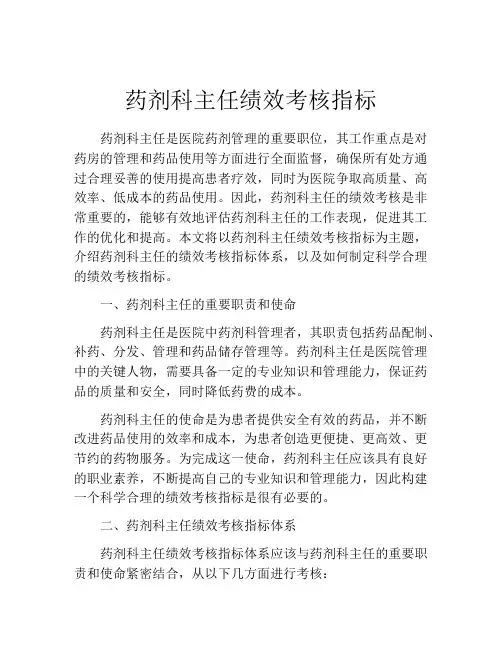 药剂科主任绩效考核指标

药剂科主任是医院药剂管理的重要职位，其工作重点是对药房的管理和药品使用等方面进行全面监督，确保所有处方通过合理妥善的使用提高患者疗效，同时为医院争取高质量、高效率、低成本的药品使用。因此，药剂科主任的绩效考核是非常重要的，能够有效地评估药剂科主任的工作表现，促进其工作的优化和提高。本文将以药剂科主任绩效考核指标为主题，介绍药剂科主任的绩效考核指标体系，以及如何制定科学合理的绩效考核指标。

一、药剂科主任的重要职责和使命

药剂科主任是医院中药剂科管理者，其职责包括药品配制、补药、分发、管理和药品储存管理等。药剂科主任是医院管理中的关键人物，需要具备一定的专业知识和管理能力，保证药品的质量和安全，同时降低药费的成本。

药剂科主任的使命是为患者提供安全有效的药品，并不断改进药品使用的效率和成本，为患者创造更便捷、更高效、更节约的药物服务。为完成这一使命，药剂科主任应该具有良好的职业素养，不断提高自己的专业知识和管理能力，因此构建一个科学合理的绩效考核指标是很有必要的。

二、药剂科主任绩效考核指标体系

药剂科主任绩效考核指标体系应该与药剂科主任的重要职责和使命紧密结合，从以下几方面进行考核：